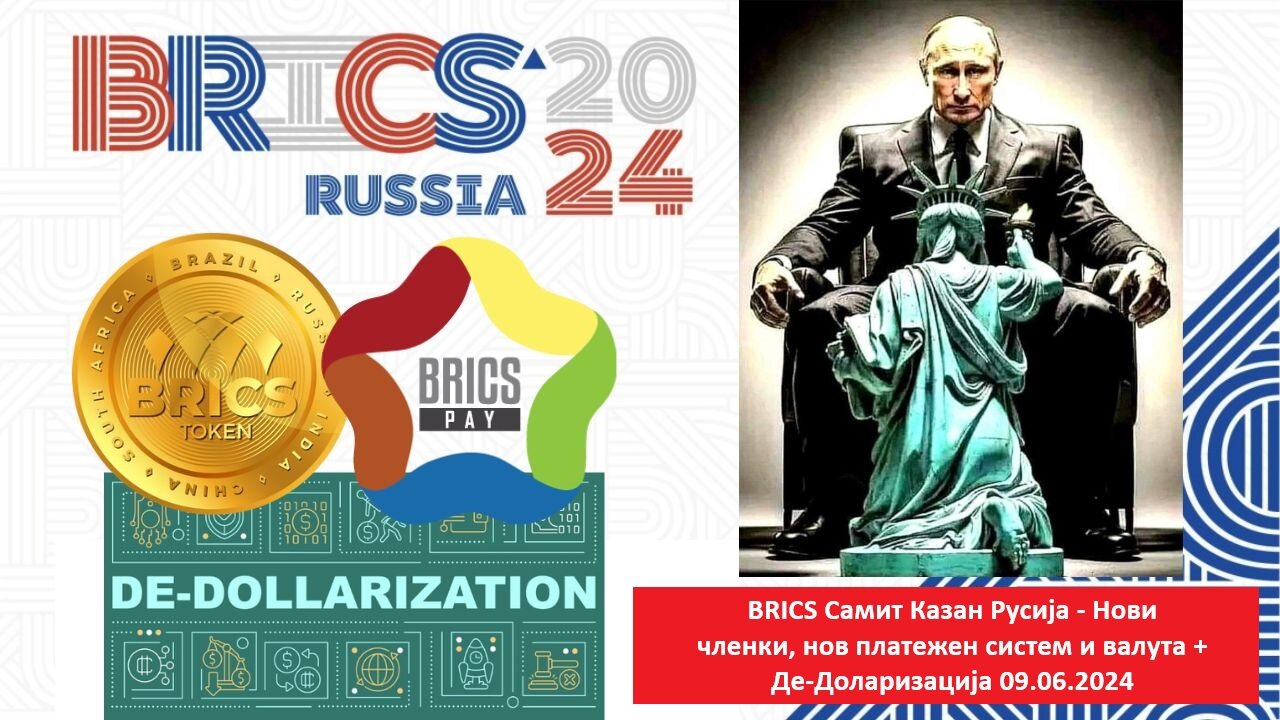 BRICS 2024
RUSSIA

BRAZIL RUSSIA INDIA CHINA SOUTH AFRICA
BRICS
TOKEN

BRICS
PAY

DE-DOLLARIZATION

BRICS Самит Казан Русија - Нови членки, нов платежен систем и валута + Де-Доларизација 09.06.2024